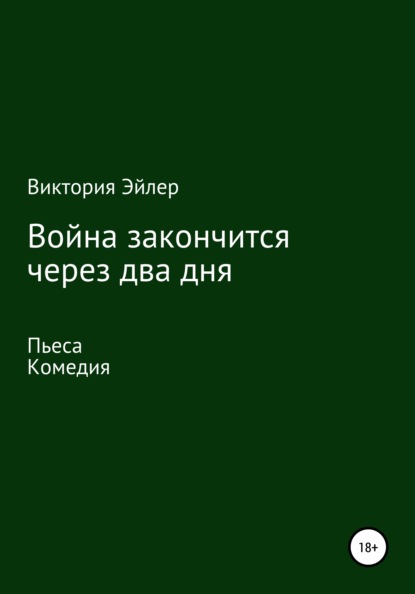 Виктория Эйлер

Война закончится через два дня

Пьеса
Комедия

18+